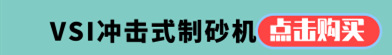 VSI冲击式制砂机 点击购买